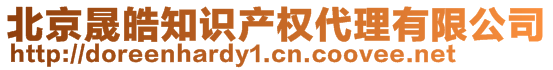 北京晟皓知识产权代理有限公司
http://doreenhardy1.cn.coovee.net